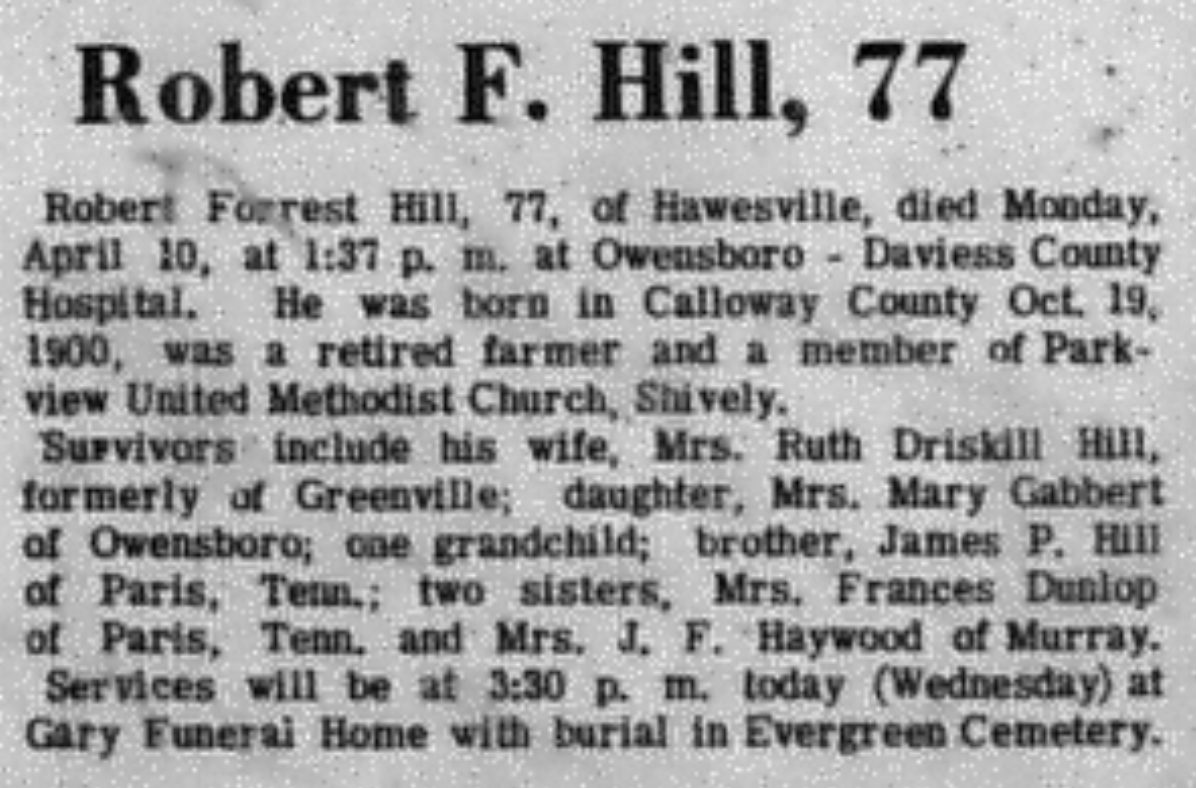 Robert F. Hill, 77

Robert Forrest Hill, 77, of Hawesville, died Monday, April 10, at 1:37 p. m. at Owensboro - Daviess County Hospital. He was born in Calloway County Oct. 19, 1900, was a retired farmer and a member of Parkview United Methodist Church, Shively.

Survivors include his wife, Mrs. Ruth Driskill Hill, formerly of Greenville; daughter, Mrs. Mary Gabbert of Owensboro; one grandchild; brother, James P. Hill of Paris, Tenn.; two sisters, Mrs. Frances Dunlop of Paris, Tenn. and Mrs. J. F. Haywood of Murray.

Services will be at 3:30 p. m. today (Wednesday) at Gary Funeral Home with burial in Evergreen Cemetery.